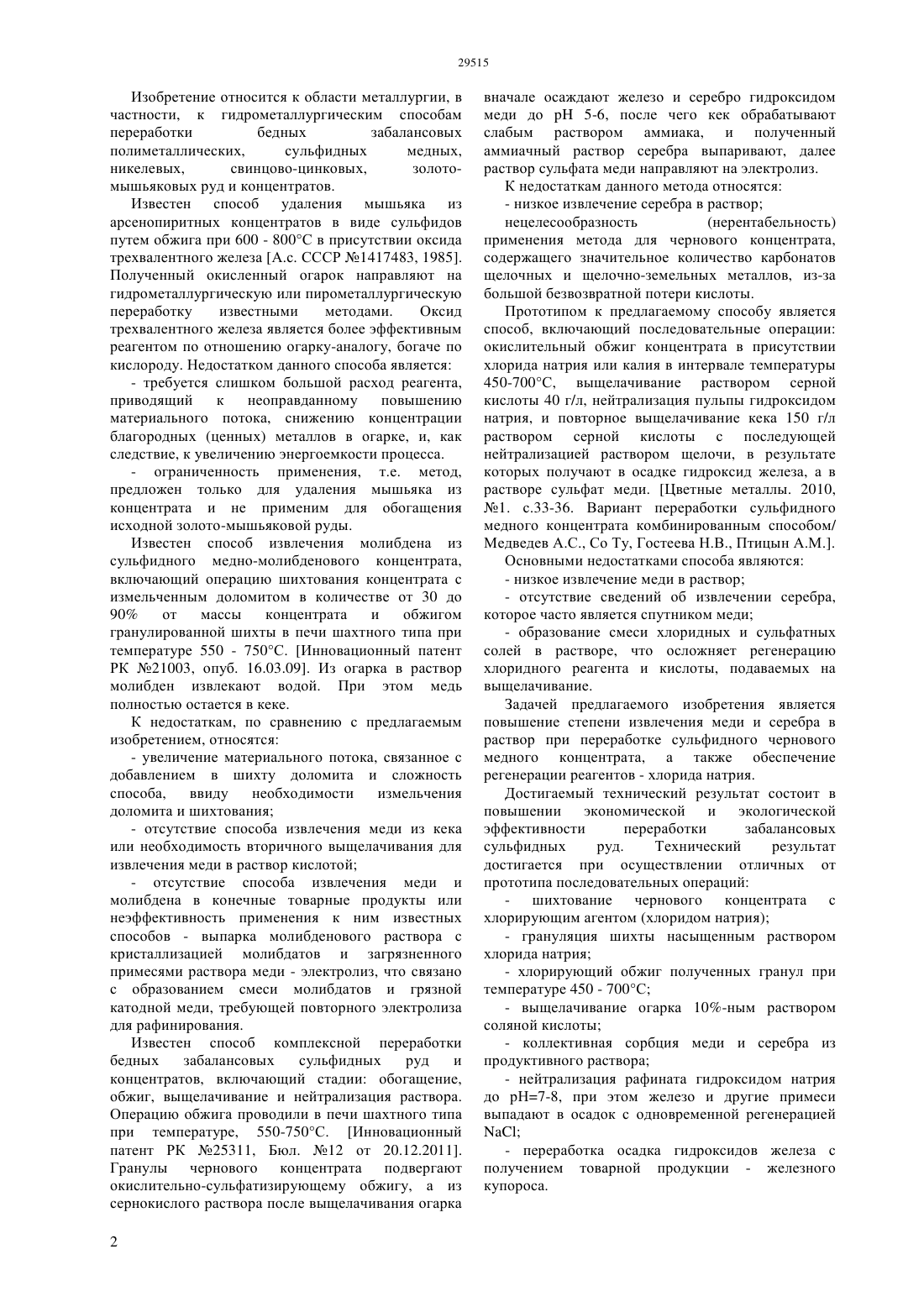 29515

Изобретение относится к области металлургии, в частности, к гидрометаллургическим способам переработки бедных забалансовых полиметаллических, сульфидных медных, никелевых, свинцово-цинковых, золото-мышьяковых руд и концентратов.

Известен способ удаления мышьяка из арсенопиритных концентратов в виде сульфидов путем обжига при 600 - 800°C в присутствии оксида трехвалентного железа [А.с. СССР №1417483, 1985]. Полученный окисленный огарок направляют на гидрометаллургическую или пирометаллургическую переработку известными методами. Оксид трехвалентного железа является более эффективным реагентом по отношению огарку-аналогу, богаче по кислороду. Недостатком данного способа является:

- требуется слишком большой расход реагента, приводящий к неоправданному повышению материального потока, снижению концентрации благородных (ценных) металлов в огарке, и, как следствие, к увеличению энергоемкости процесса.

- ограниченность применения, т.е. метод, предложен только для удаления мышьяка из концентрата и не применим для обогащения исходной золото-мышьяковой руды.

Известен способ извлечения молибдена из сульфидного медно-молибденового концентрата, включающий операцию шихтования концентрата с измельченным доломитом в количестве от 30 до 90% от массы концентрата и обжигом гранулированной шихты в печи шахтного типа при температуре 550 - 750°C. [Инновационный патент РК №21003, опуб. 16.03.09]. Из огарка в раствор молибден извлекают водой. При этом медь полностью остается в кеке.

К недостаткам, по сравнению с предлагаемым изобретением, относятся:

- увеличение материального потока, связанное с добавлением в шихту доломита и сложность способа, ввиду необходимости измельчения доломита и шихтования;

- отсутствие способа извлечения меди из кека или необходимость вторичного выщелачивания для извлечения меди в раствор кислотой;

- отсутствие способа извлечения меди и молибдена в конечные товарные продукты или неэффективность применения к ним известных способов - выпарка молибденового раствора с кристаллизацией молибдатов и загрязненного примесями раствора меди - электролиз, что связано с образованием смеси молибдатов и грязной катодной меди, требующей повторного электролиза для рафинирования.

Известен способ комплексной переработки бедных забалансовых сульфидных руд и концентратов, включающий стадии: обогащение, обжиг, выщелачивание и нейтрализация раствора. Операцию обжига проводили в печи шахтного типа при температуре, 550-750°C. [Инновационный патент РК №25311, Бюл. №12 от 20.12.2011]. Гранулы чернового концентрата подвергают окислительно-сульфатизирующему обжигу, а из сернокислого раствора после выщелачивания огарка вначале осаждают железо и серебро гидроксидом меди до pH 5-6, после чего кек обрабатывают слабым раствором аммиака, и полученный аммиачный раствор серебра выпаривают, далее раствор сульфата меди направляют на электролиз.

К недостаткам данного метода относятся:

- низкое извлечение серебра в раствор;

нецелесообразность (нерентабельность) применения метода для чернового концентрата, содержащего значительное количество карбонатов щелочных и щелочно-земельных металлов, из-за большой безвозвратной потери кислоты.

Прототипом к предлагаемому способу является способ, включающий последовательные операции: окислительный обжиг концентрата в присутствии хлорида натрия или калия в интервале температуры 450-700°C, выщелачивание раствором серной кислоты 40 г/л, нейтрализация пульпы гидроксидом натрия, и повторное выщелачивание кека 150 г/л раствором серной кислоты с последующей нейтрализацией раствором щелочи, в результате которых получают в осадке гидроксид железа, а в растворе сульфат меди. [Цветные металлы. 2010, №1. с.33-36. Вариант переработки сульфидного медного концентрата комбинированным способом/ Медведев А.С., Со Ту, Гостеева Н.В., Птицын А.М.].

Основными недостатками способа являются:

- низкое извлечение меди в раствор;

- отсутствие сведений об извлечении серебра, которое часто является спутником меди;

- образование смеси хлоридных и сульфатных солей в растворе, что осложняет регенерацию хлоридного реагента и кислоты, подаваемых на выщелачивание.

Задачей предлагаемого изобретения является повышение степени извлечения меди и серебра в раствор при переработке сульфидного чернового медного концентрата, а также обеспечение регенерации реагентов - хлорида натрия.

Достигаемый технический результат состоит в повышении экономической и экологической эффективности переработки забалансовых сульфидных руд. Технический результат достигается при осуществлении отличных от прототипа последовательных операций:

- шихтование чернового концентрата с хлорирующим агентом (хлоридом натрия);

- грануляция шихты насыщенным раствором хлорида натрия;

- хлорирующий обжиг полученных гранул при температуре 450 - 700°C;

- выщелачивание огарка 10%-ным раствором соляной кислоты;

- коллективная сорбция меди и серебра из продуктивного раствора;

- нейтрализация рафината гидроксидом натрия до pH=7-8, при этом железо и другие примеси выпадают в осадок с одновременной регенерацией NaCl;

- переработка осадка гидроксидов железа с получением товарной продукции - железного купороса.

2